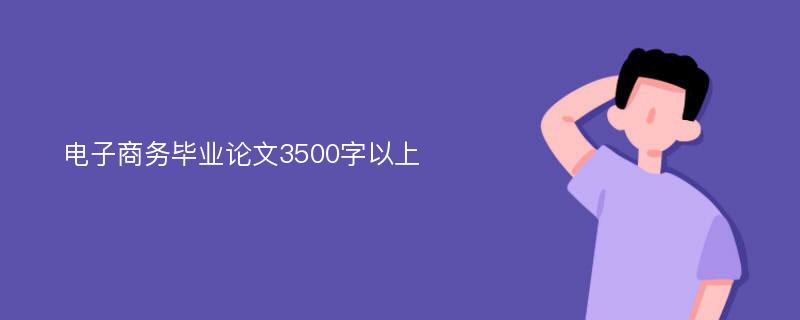 电子商务毕业论文3500字以上